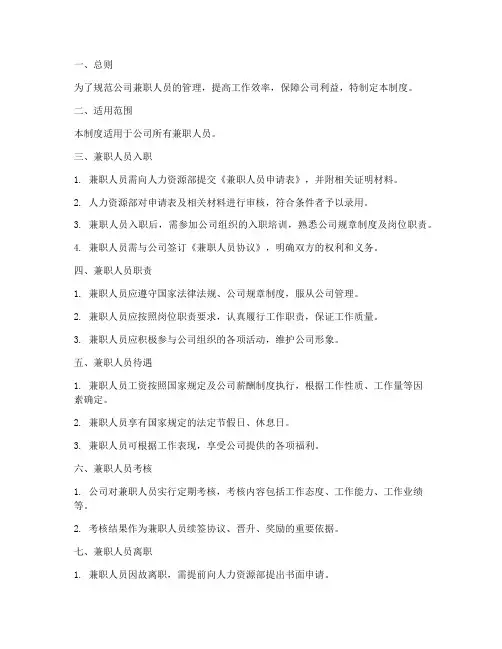 一、总则

为了规范公司兼职人员的管理，提高工作效率，保障公司利益，特制定本制度。

二、适用范围

本制度适用于公司所有兼职人员。

三、兼职人员入职

1. 兼职人员需向人力资源部提交《兼职人员申请表》，并附相关证明材料。

2. 人力资源部对申请表及相关材料进行审核，符合条件者予以录用。

3. 兼职人员入职后，需参加公司组织的入职培训，熟悉公司规章制度及岗位职责。

4. 兼职人员需与公司签订《兼职人员协议》，明确双方的权利和义务。

四、兼职人员职责

1. 兼职人员应遵守国家法律法规、公司规章制度，服从公司管理。

2. 兼职人员应按照岗位职责要求，认真履行工作职责，保证工作质量。

3. 兼职人员应积极参与公司组织的各项活动，维护公司形象。

五、兼职人员待遇

1. 兼职人员工资按照国家规定及公司薪酬制度执行，根据工作性质、工作量等因素确定。

2. 兼职人员享有国家规定的法定节假日、休息日。

3. 兼职人员可根据工作表现，享受公司提供的各项福利。

六、兼职人员考核

1. 公司对兼职人员实行定期考核，考核内容包括工作态度、工作能力、工作业绩等。

2. 考核结果作为兼职人员续签协议、晋升、奖励的重要依据。

七、兼职人员离职

1. 兼职人员因故离职，需提前向人力资源部提出书面申请。